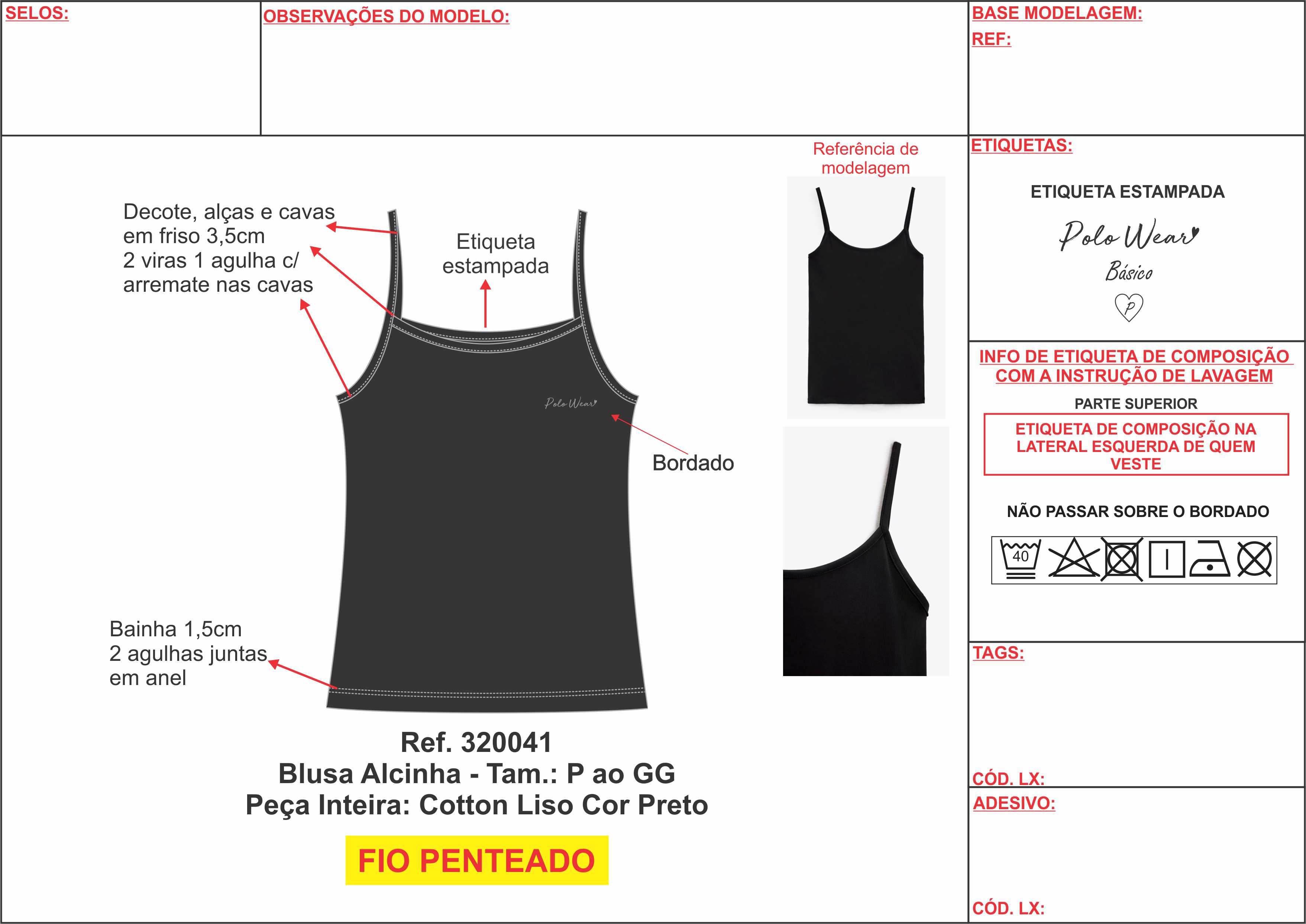 SELOS:

OBSERVAÇÕES DO MODELO:

BASE MODELAGEM:
REF:

Decote, alças e cavas em friso 3,5cm
2 viras 1 agulha c/ arremate nas cavas

Etiqueta estampada

Polo Wear

Bordado

Bainha 1,5cm
2 agulhas juntas em anel

Referência de modelagem

Ref. 320041
Blusa Alcinha - Tam.: P ao GG
Peça Inteira: Cotton Liso Cor Preto

FIO PENTEADO

ETIQUETAS:

ETIQUETA ESTAMPADA

Polo Wear
Básico
P

INFO DE ETIQUETA DE COMPOSIÇÃO COM A INSTRUÇÃO DE LAVAGEM

PARTE SUPERIOR

ETIQUETA DE COMPOSIÇÃO NA LATERAL ESQUERDA DE QUEM VESTE

NÃO PASSAR SOBRE O BORDADO

40

TAGS:

CÓD. LX:

ADESIVO:

CÓD. LX: